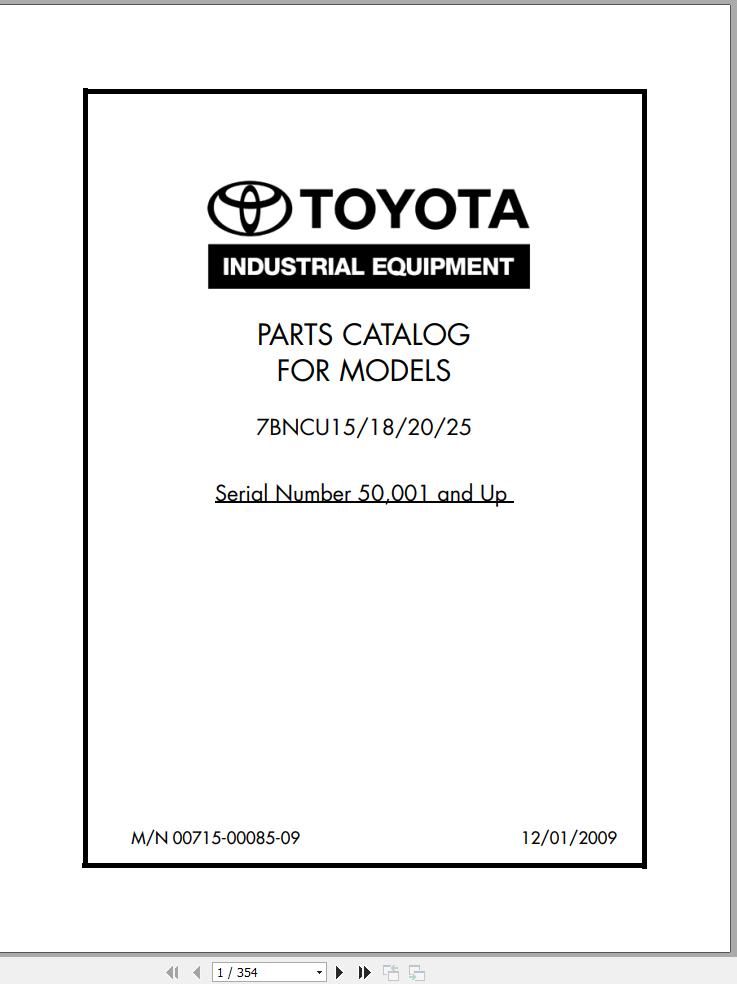 TOYOTA
INDUSTRIAL EQUIPMENT

PARTS CATALOG
FOR MODELS

7BNCU15/18/20/25

Serial Number 50,001 and Up

M/N 00715-00085-09

12/01/2009

1 / 354